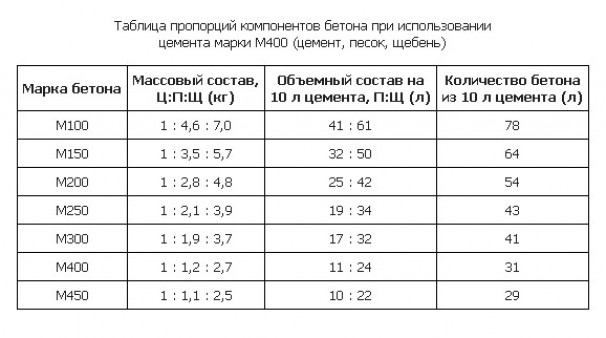 Таблица пропорций компонентов бетона при использовании цемента марки М400 (цемент, песок, щебень)

| Марка бетона | Массовый состав, Ц:П:Щ (кг) | Объемный состав на 10 л цемента, П:Щ (л) | Количество бетона из 10 л цемента (л) |
|---|---|---|---|
| М100 | 1 : 4,6 : 7,0 | 41 : 61 | 78 |
| М150 | 1 : 3,5 : 5,7 | 32 : 50 | 64 |
| М200 | 1 : 2,8 : 4,8 | 25 : 42 | 54 |
| М250 | 1 : 2,1 : 3,9 | 19 : 34 | 43 |
| М300 | 1 : 1,9 : 3,7 | 17 : 32 | 41 |
| М400 | 1 : 1,2 : 2,7 | 11 : 24 | 31 |
| М450 | 1 : 1,1 : 2,5 | 10 : 22 | 29 |